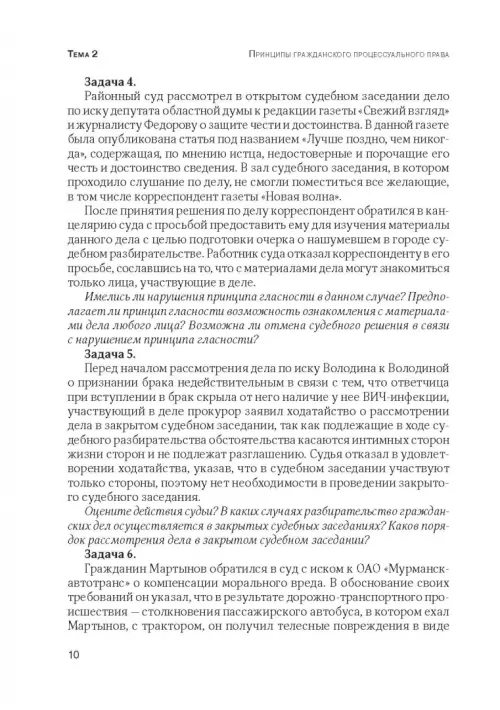 Тема 2

Принципы гражданского процессуального права

Задача 4.

Районный суд рассмотрел в открытом судебном заседании дело по иску депутата областной думы к редакции газеты «Свежий взгляд» и журналисту Федорову о защите чести и достоинства. В данной газете была опубликована статья под названием «Лучше поздно, чем никогда», содержащая, по мнению истца, недостоверные и порочащие его честь и достоинство сведения. В зал судебного заседания, в котором проходило слушание по делу, не смогли поместиться все желающие, в том числе корреспондент газеты «Новая волна».

После принятия решения по делу корреспондент обратился в канцелярию суда с просьбой предоставить ему для изучения материалы данного дела с целью подготовки очерка о нашумевшем в городе судебном разбирательстве. Работник суда отказал корреспонденту в его просьбе, сославшись на то, что с материалами дела могут знакомиться только лица, участвующие в деле.

Имелись ли нарушения принципа гласности в данном случае? Предполагает ли принцип гласности возможность ознакомления с материалами дела любого лица? Возможна ли отмена судебного решения в связи с нарушением принципа гласности?

Задача 5.

Перед началом рассмотрения дела по иску Володина к Володиной о признании брака недействительным в связи с тем, что ответчица при вступлении в брак скрыла от него наличие у нее ВИЧ-инфекции, участвующий в деле прокурор заявил ходатайство о рассмотрении дела в закрытом судебном заседании, так как подлежащие в ходе судебного разбирательства обстоятельства касаются интимных сторон жизни сторон и не подлежат разглашению. Судья отказал в удовлетворении ходатайства, указав, что в судебном заседании участвуют только стороны, поэтому нет необходимости в проведении закрытого судебного заседания.

Оцените действия судьи? В каких случаях разбирательство гражданских дел осуществляется в закрытых судебных заседаниях? Каков порядок рассмотрения дела в закрытом судебном заседании?

Задача 6.

Гражданин Мартынов обратился в суд с иском к ОАО «Мурманскавтотранс» о компенсации морального вреда. В обоснование своих требований он указал, что в результате дорожно-транспортного происшествия — столкновения пассажирского автобуса, в котором ехал Мартынов, с трактором, он получил телесные повреждения в виде

10